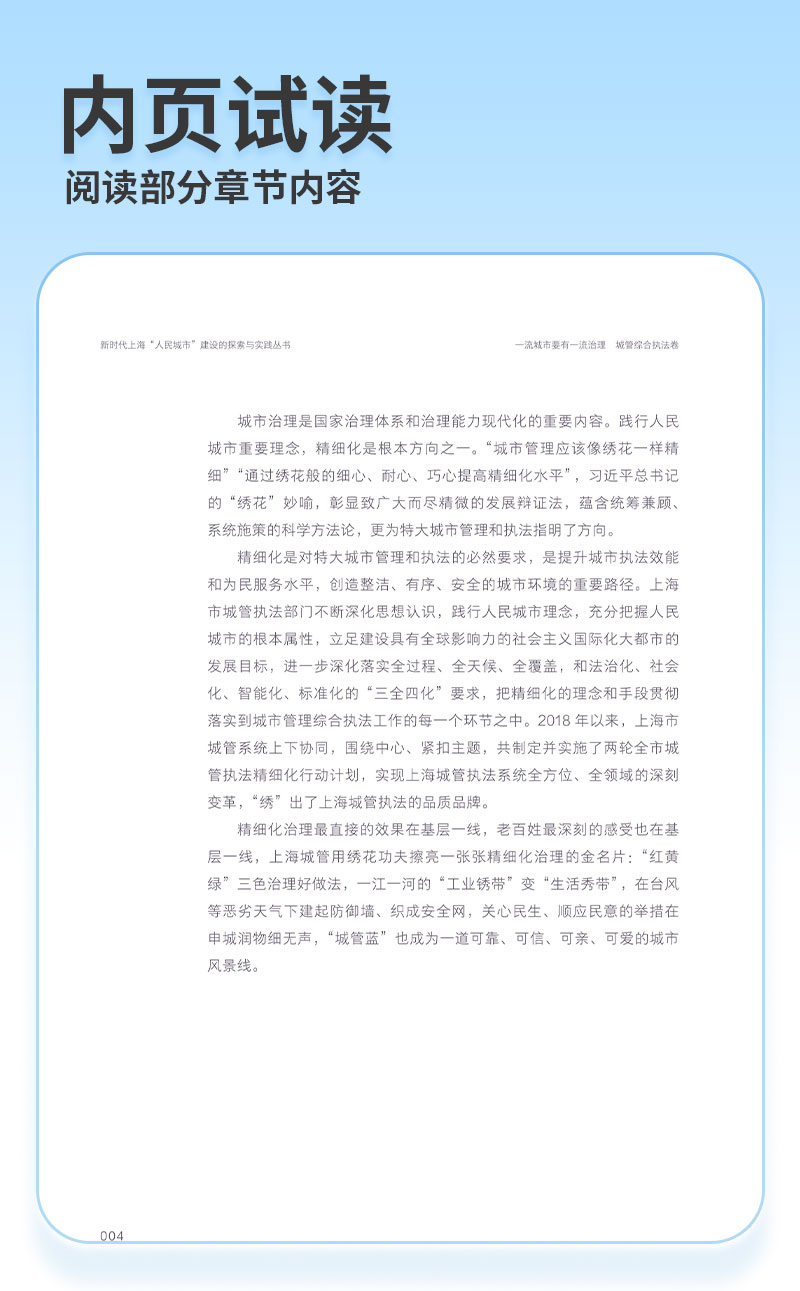 内页试读
阅读部分章节内容

新时代上海“人民城市”建设的探索与实践丛书

一流城市要有一流治理　城管综合执法卷

城市治理是国家治理体系和治理能力现代化的重要内容。践行人民城市重要理念，精细化是根本方向之一。“城市管理应该像绣花一样精细”“通过绣花般的细心、耐心、巧心提高精细化水平”，习近平总书记的“绣花”妙喻，彰显致广大而尽精微的发展辩证法，蕴含统筹兼顾、系统施策的科学方法论，更为特大城市管理和执法指明了方向。

精细化是对特大城市管理和执法的必然要求，是提升城市执法效能和为民服务水平，创造整洁、有序、安全的城市环境的重要路径。上海市城管执法部门不断深化思想认识，践行人民城市理念，充分把握人民城市的根本属性，立足建设具有全球影响力的社会主义国际化大都市的发展目标，进一步深化落实全过程、全天候、全覆盖，和法治化、社会化、智能化、标准化的“三全四化”要求，把精细化的理念和手段贯彻落实到城市管理综合执法工作的每一个环节之中。2018 年以来，上海市城管系统上下协同，围绕中心、紧扣主题，共制定并实施了两轮全市城管执法精细化行动计划，实现上海城管执法系统全方位、全领域的深刻变革，“绣”出了上海城管执法的品质品牌。

精细化治理最直接的效果在基层一线，老百姓最深刻的感受也在基层一线，上海城管用绣花功夫擦亮一张张精细化治理的金名片：“红黄绿”三色治理好做法，一江一河的“工业锈带”变“生活秀带”，在台风等恶劣天气下建起防御墙、织成安全网，关心民生、顺应民意的举措在申城润物细无声，“城管蓝”也成为一道可靠、可信、可亲、可爱的城市风景线。

004